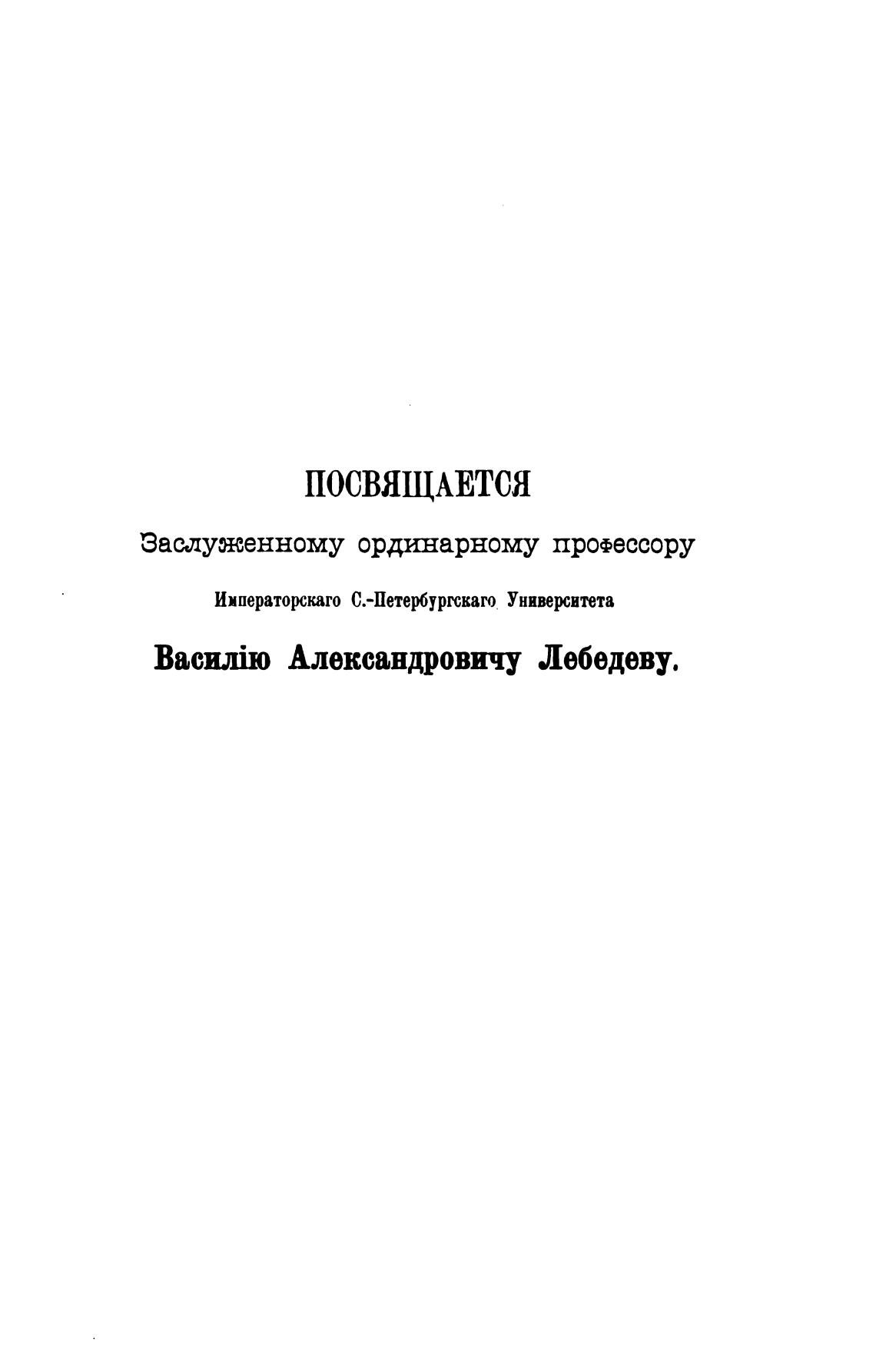 ПОСВЯЩАЕТСЯ

Заслуженному ординарному профессору

Императорскаго С.-Петербургскаго Университета

Василію Александровичу Лебедеву.